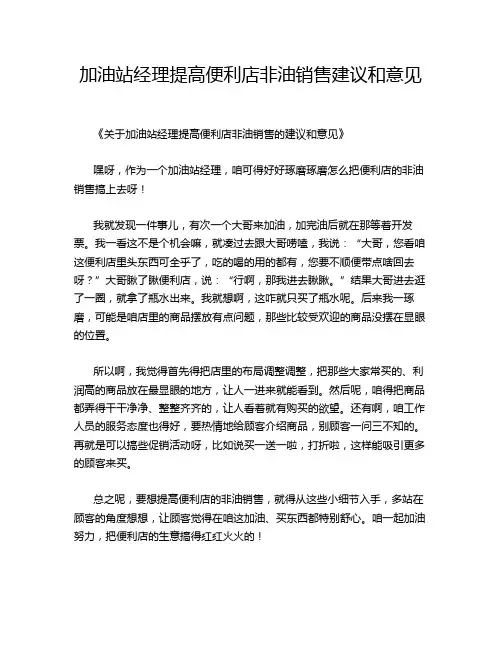 加油站经理提高便利店非油销售建议和意见

《关于加油站经理提高便利店非油销售的建议和意见》

嘿呀，作为一个加油站经理，咱可得好好琢磨琢磨怎么把便利店的非油销售搞上去呀！

我就发现一件事儿，有次一个大哥来加油，加完油后就在那等着开发票。我一看这不是个机会嘛，就凑过去跟大哥唠嗑，我说：“大哥，您看咱这便利店里头东西可全乎了，吃的喝的用的都有，您要不顺便带点啥回去呀？”大哥瞅了瞅便利店，说：“行啊，那我进去瞅瞅。”结果大哥进去逛了一圈，就拿了瓶水出来。我就想啊，这咋就只买了瓶水呢。后来我一琢磨，可能是咱店里的商品摆放有点问题，那些比较受欢迎的商品没摆在显眼的位置。

所以啊，我觉得首先得把店里的布局调整调整，把那些大家常买的、利润高的商品放在最显眼的地方，让人一进来就能看到。然后呢，咱得把商品都弄得干干净净、整整齐齐的，让人看着就有购买的欲望。还有啊，咱工作人员的服务态度也得好，要热情地给顾客介绍商品，别顾客一问三不知的。再就是可以搞些促销活动呀，比如说买一送一啦，打折啦，这样能吸引更多的顾客来买。

总之呢，要想提高便利店的非油销售，就得从这些小细节入手，多站在顾客的角度想想，让顾客觉得在咱这加油、买东西都特别舒心。咱一起加油努力，把便利店的生意搞得红红火火的！